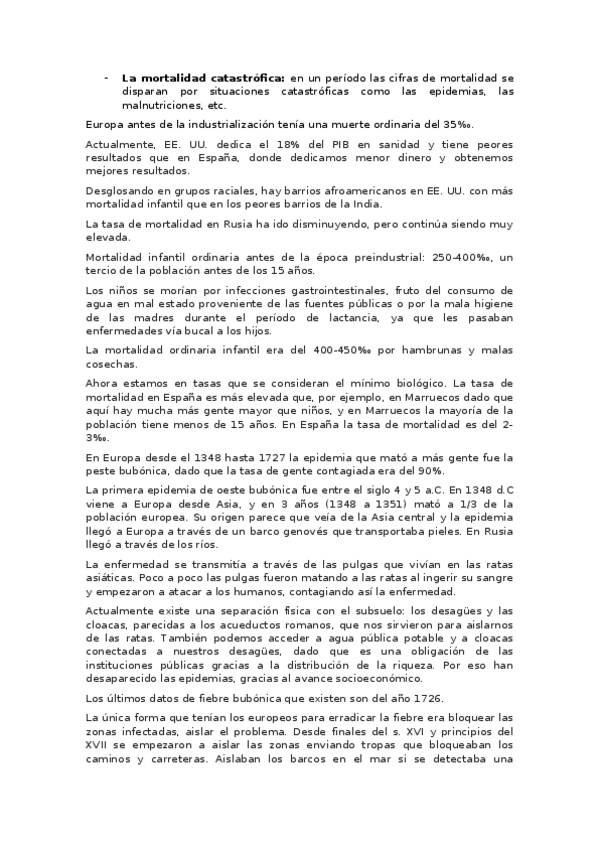 - **La mortalidad catastrófica:** en un período las cifras de mortalidad se disparan por situaciones catastróficas como las epidemias, las malnutriciones, etc.

Europa antes de la industrialización tenía una muerte ordinaria del 35‰.

Actualmente, EE. UU. dedica el 18% del PIB en sanidad y tiene peores resultados que en España, donde dedicamos menor dinero y obtenemos mejores resultados.

Desglosando en grupos raciales, hay barrios afroamericanos en EE. UU. con más mortalidad infantil que en los peores barrios de la India.

La tasa de mortalidad en Rusia ha ido disminuyendo, pero continúa siendo muy elevada.

Mortalidad infantil ordinaria antes de la época preindustrial: 250-400‰, un tercio de la población antes de los 15 años.

Los niños se morían por infecciones gastrointestinales, fruto del consumo de agua en mal estado proveniente de las fuentes públicas o por la mala higiene de las madres durante el período de lactancia, ya que les pasaban enfermedades vía bucal a los hijos.

La mortalidad ordinaria infantil era del 400-450‰ por hambrunas y malas cosechas.

Ahora estamos en tasas que se consideran el mínimo biológico. La tasa de mortalidad en España es más elevada que, por ejemplo, en Marruecos dado que aquí hay mucha más gente mayor que niños, y en Marruecos la mayoría de la población tiene menos de 15 años. En España la tasa de mortalidad es del 2-3‰.

En Europa desde el 1348 hasta 1727 la epidemia que mató a más gente fue la peste bubónica, dado que la tasa de gente contagiada era del 90%.

La primera epidemia de oeste bubónica fue entre el siglo 4 y 5 a.C. En 1348 d.C viene a Europa desde Asia, y en 3 años (1348 a 1351) mató a 1/3 de la población europea. Su origen parece que veía de la Asia central y la epidemia llegó a Europa a través de un barco genovés que transportaba pieles. En Rusia llegó a través de los ríos.

La enfermedad se transmitía a través de las pulgas que vivían en las ratas asiáticas. Poco a poco las pulgas fueron matando a las ratas al ingerir su sangre y empezaron a atacar a los humanos, contagiando así la enfermedad.

Actualmente existe una separación física con el subsuelo: los desagües y las cloacas, parecidas a los acueductos romanos, que nos sirvieron para aislarnos de las ratas. También podemos acceder a agua pública potable y a cloacas conectadas a nuestros desagües, dado que es una obligación de las instituciones públicas gracias a la distribución de la riqueza. Por eso han desaparecido las epidemias, gracias al avance socioeconómico.

Los últimos datos de fiebre bubónica que existen son del año 1726.

La única forma que tenían los europeos para erradicar la fiebre era bloquear las zonas infectadas, aislar el problema. Desde finales del s. XVI y principios del XVII se empezaron a aislar las zonas enviando tropas que bloqueaban los caminos y carreteras. Aislaban los barcos en el mar si se detectaba una